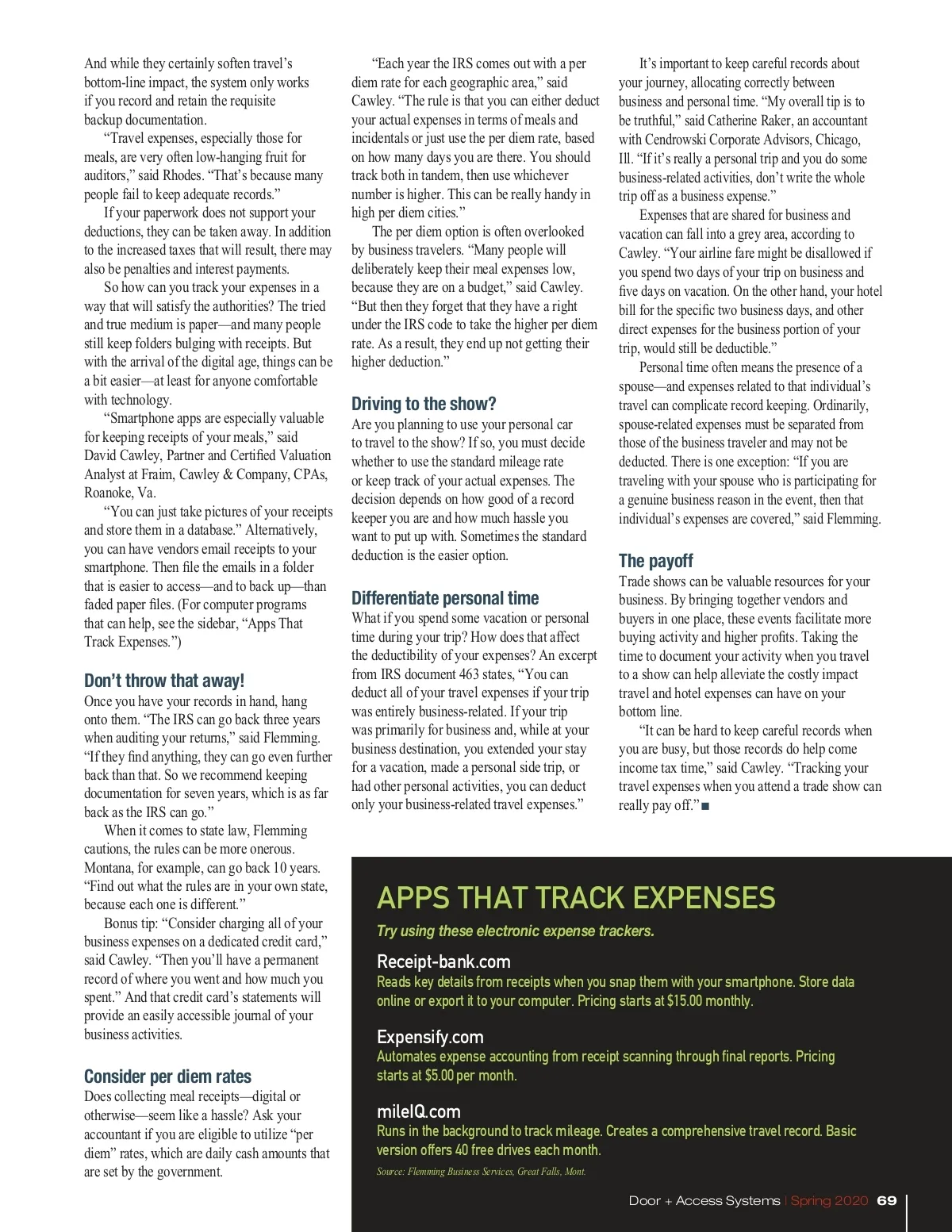 And while they certainly soften travel's bottom-line impact, the system only works if you record and retain the requisite backup documentation.

"Travel expenses, especially those for meals, are very often low-hanging fruit for auditors," said Rhodes. "That's because many people fail to keep adequate records."

If your paperwork does not support your deductions, they can be taken away. In addition to the increased taxes that will result, there may also be penalties and interest payments.

So how can you track your expenses in a way that will satisfy the authorities? The tried and true medium is paper—and many people still keep folders bulging with receipts. But with the arrival of the digital age, things can be a bit easier—at least for anyone comfortable with technology.

"Smartphone apps are especially valuable for keeping receipts of your meals," said David Cawley, Partner and Certified Valuation Analyst at Fraim, Cawley & Company, CPAs, Roanoke, Va.

"You can just take pictures of your receipts and store them in a database." Alternatively, you can have vendors email receipts to your smartphone. Then file the emails in a folder that is easier to access—and to back up—than faded paper files. (For computer programs that can help, see the sidebar, "Apps That Track Expenses.")

Don't throw that away!

Once you have your records in hand, hang onto them. "The IRS can go back three years when auditing your returns," said Flemming. "If they find anything, they can go even further back than that. So we recommend keeping documentation for seven years, which is as far back as the IRS can go."

When it comes to state law, Flemming cautions, the rules can be more onerous. Montana, for example, can go back 10 years. "Find out what the rules are in your own state, because each one is different."

Bonus tip: "Consider charging all of your business expenses on a dedicated credit card," said Cawley. "Then you'll have a permanent record of where you went and how much you spent." And that credit card's statements will provide an easily accessible journal of your business activities.

Consider per diem rates

Does collecting meal receipts—digital or otherwise—seem like a hassle? Ask your accountant if you are eligible to utilize "per diem" rates, which are daily cash amounts that are set by the government.

"Each year the IRS comes out with a per diem rate for each geographic area," said Cawley. "The rule is that you can either deduct your actual expenses in terms of meals and incidentals or just use the per diem rate, based on how many days you are there. You should track both in tandem, then use whichever number is higher. This can be really handy in high per diem cities."

The per diem option is often overlooked by business travelers. "Many people will deliberately keep their meal expenses low, because they are on a budget," said Cawley. "But then they forget that they have a right under the IRS code to take the higher per diem rate. As a result, they end up not getting their higher deduction."

Driving to the show?

Are you planning to use your personal car to travel to the show? If so, you must decide whether to use the standard mileage rate or keep track of your actual expenses. The decision depends on how good of a record keeper you are and how much hassle you want to put up with. Sometimes the standard deduction is the easier option.

Differentiate personal time

What if you spend some vacation or personal time during your trip? How does that affect the deductibility of your expenses? An excerpt from IRS document 463 states, "You can deduct all of your travel expenses if your trip was entirely business-related. If your trip was primarily for business and, while at your business destination, you extended your stay for a vacation, made a personal side trip, or had other personal activities, you can deduct only your business-related travel expenses."

It's important to keep careful records about your journey, allocating correctly between business and personal time. "My overall tip is to be truthful," said Catherine Raker, an accountant with Cendrowski Corporate Advisors, Chicago, Ill. "If it's really a personal trip and you do some business-related activities, don't write the whole trip off as a business expense."

Expenses that are shared for business and vacation can fall into a grey area, according to Cawley. "Your airline fare might be disallowed if you spend two days of your trip on business and five days on vacation. On the other hand, your hotel bill for the specific two business days, and other direct expenses for the business portion of your trip, would still be deductible."

Personal time often means the presence of a spouse—and expenses related to that individual's travel can complicate record keeping. Ordinarily, spouse-related expenses must be separated from those of the business traveler and may not be deducted. There is one exception: "If you are traveling with your spouse who is participating for a genuine business reason in the event, then that individual's expenses are covered," said Flemming.

The payoff

Trade shows can be valuable resources for your business. By bringing together vendors and buyers in one place, these events facilitate more buying activity and higher profits. Taking the time to document your activity when you travel to a show can help alleviate the costly impact travel and hotel expenses can have on your bottom line.

"It can be hard to keep careful records when you are busy, but those records do help come income tax time," said Cawley. "Tracking your travel expenses when you attend a trade show can really pay off." ■

APPS THAT TRACK EXPENSES

Try using these electronic expense trackers.

Receipt-bank.com
Reads key details from receipts when you snap them with your smartphone. Store data online or export it to your computer. Pricing starts at $15.00 monthly.

Expensify.com
Automates expense accounting from receipt scanning through final reports. Pricing starts at $5.00 per month.

mileIQ.com
Runs in the background to track mileage. Creates a comprehensive travel record. Basic version offers 40 free drives each month.

Source: Flemming Business Services, Great Falls, Mont.

Door + Access Systems | Spring 2020 69